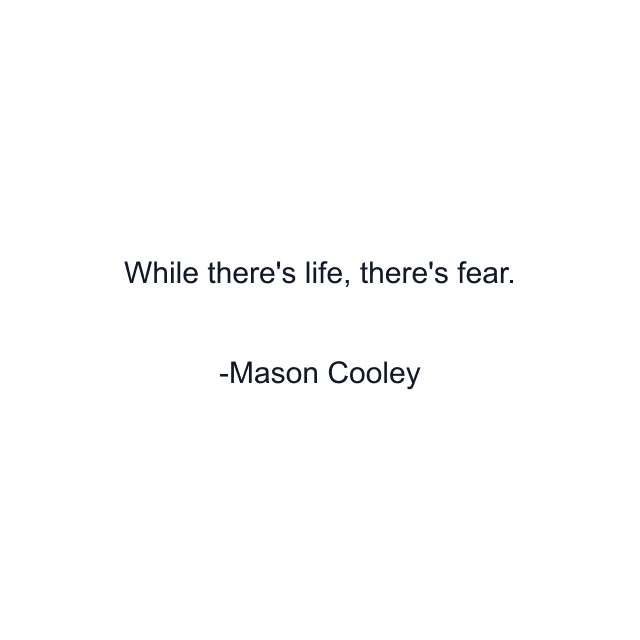 While there's life, there's fear.

-Mason Cooley